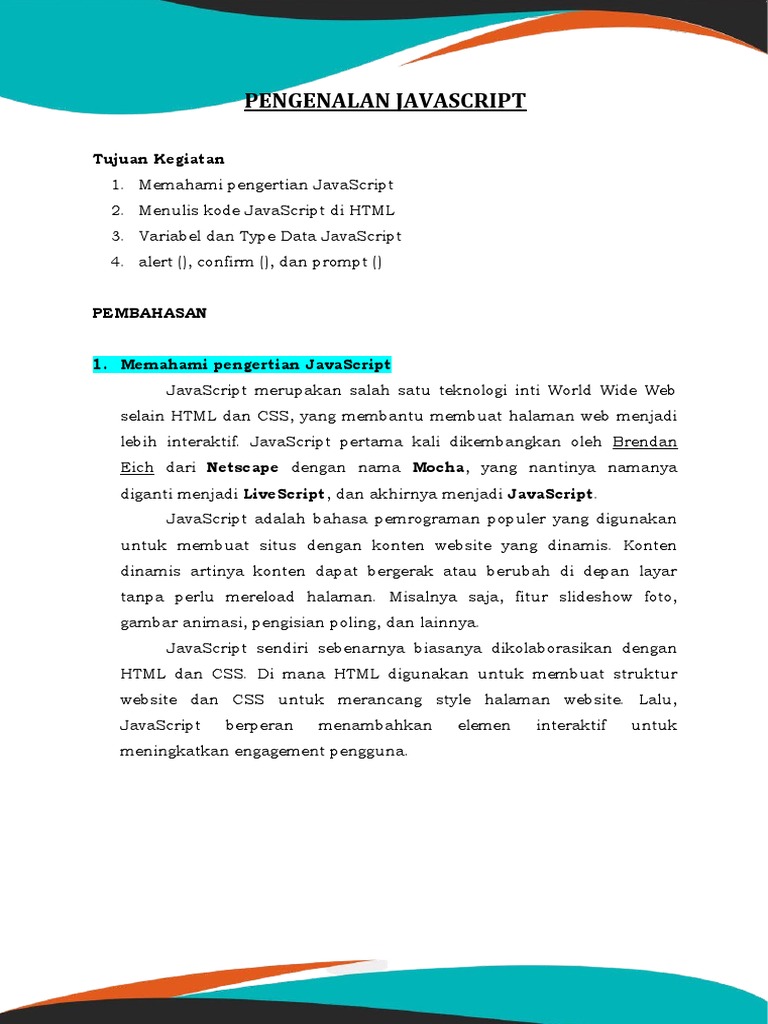 PENGENALAN JAVASCRIPT

Tujuan Kegiatan

1. Memahami pengertian JavaScript
2. Menulis kode JavaScript di HTML
3. Variabel dan Type Data JavaScript
4. alert (), confirm (), dan prompt ()

PEMBAHASAN

1. Memahami pengertian JavaScript

JavaScript merupakan salah satu teknologi inti World Wide Web selain HTML dan CSS, yang membantu membuat halaman web menjadi lebih interaktif. JavaScript pertama kali dikembangkan oleh Brendan Eich dari Netscape dengan nama Mocha, yang nantinya namanya diganti menjadi LiveScript, dan akhirnya menjadi JavaScript.

JavaScript adalah bahasa pemrograman populer yang digunakan untuk membuat situs dengan konten website yang dinamis. Konten dinamis artinya konten dapat bergerak atau berubah di depan layar tanpa perlu mereload halaman. Misalnya saja, fitur slideshow foto, gambar animasi, pengisian poling, dan lainnya.

JavaScript sendiri sebenarnya biasanya dikolaborasikan dengan HTML dan CSS. Di mana HTML digunakan untuk membuat struktur website dan CSS untuk merancang style halaman website. Lalu, JavaScript berperan menambahkan elemen interaktif untuk meningkatkan engagement pengguna.